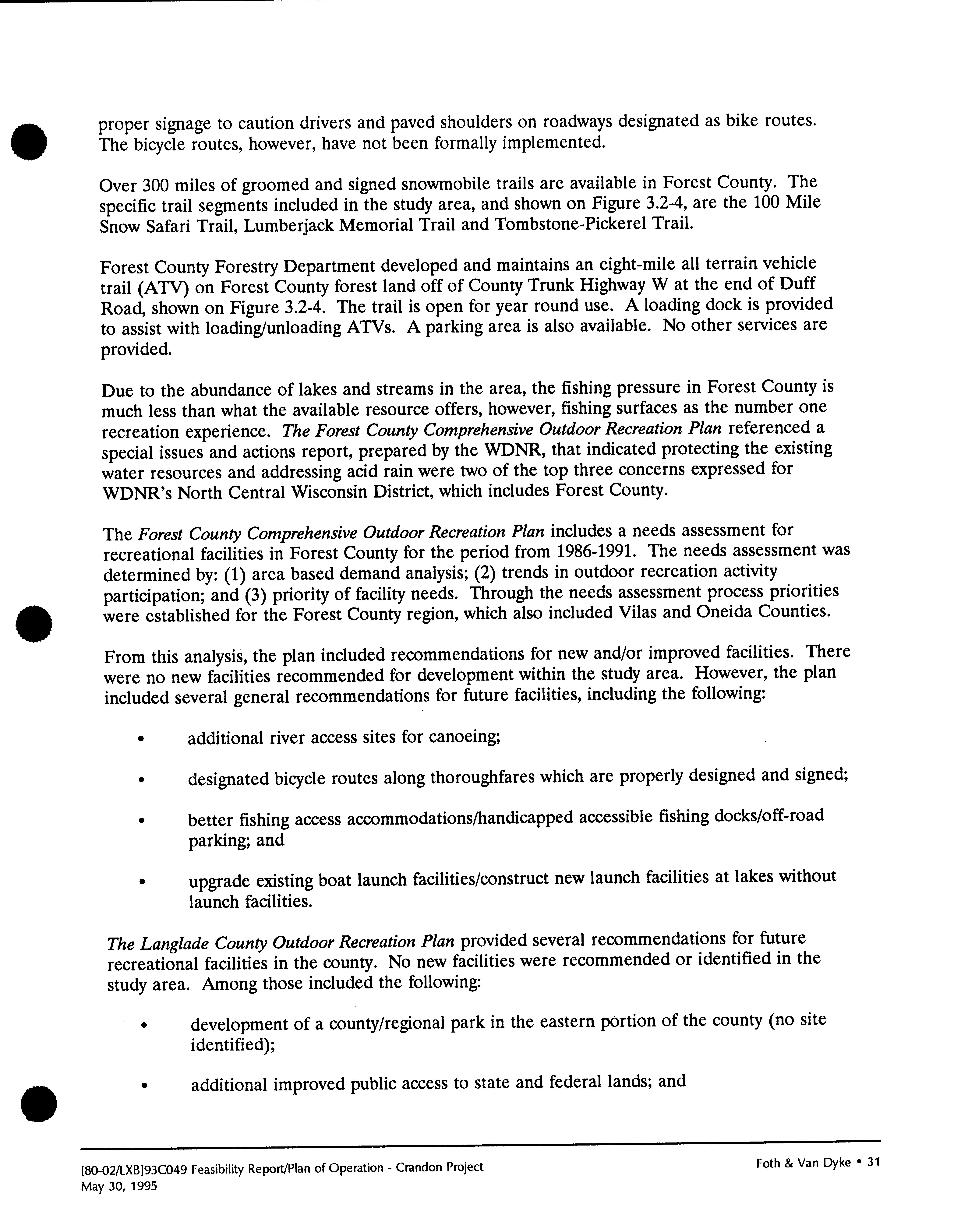 proper signage to caution drivers and paved shoulders on roadways designated as bike routes. The bicycle routes, however, have not been formally implemented.

Over 300 miles of groomed and signed snowmobile trails are available in Forest County. The specific trail segments included in the study area, and shown on Figure 3.2-4, are the 100 Mile Snow Safari Trail, Lumberjack Memorial Trail and Tombstone-Pickerel Trail.

Forest County Forestry Department developed and maintains an eight-mile all terrain vehicle trail (ATV) on Forest County forest land off of County Trunk Highway W at the end of Duff Road, shown on Figure 3.2-4. The trail is open for year round use. A loading dock is provided to assist with loading/unloading ATVs. A parking area is also available. No other services are provided.

Due to the abundance of lakes and streams in the area, the fishing pressure in Forest County is much less than what the available resource offers, however, fishing surfaces as the number one recreation experience. The Forest County Comprehensive Outdoor Recreation Plan referenced a special issues and actions report, prepared by the WDNR, that indicated protecting the existing water resources and addressing acid rain were two of the top three concerns expressed for WDNR's North Central Wisconsin District, which includes Forest County.

The Forest County Comprehensive Outdoor Recreation Plan includes a needs assessment for recreational facilities in Forest County for the period from 1986-1991. The needs assessment was determined by: (1) area based demand analysis; (2) trends in outdoor recreation activity participation; and (3) priority of facility needs. Through the needs assessment process priorities were established for the Forest County region, which also included Vilas and Oneida Counties.

From this analysis, the plan included recommendations for new and/or improved facilities. There were no new facilities recommended for development within the study area. However, the plan included several general recommendations for future facilities, including the following:

• additional river access sites for canoeing;

• designated bicycle routes along thoroughfares which are properly designed and signed;

• better fishing access accommodations/handicapped accessible fishing docks/off-road parking; and

• upgrade existing boat launch facilities/construct new launch facilities at lakes without launch facilities.

The Langlade County Outdoor Recreation Plan provided several recommendations for future recreational facilities in the county. No new facilities were recommended or identified in the study area. Among those included the following:

• development of a county/regional park in the eastern portion of the county (no site identified);

• additional improved public access to state and federal lands; and

[80-02/LXB]93C049 Feasibility Report/Plan of Operation - Crandon Project
May 30, 1995

Foth & Van Dyke • 31